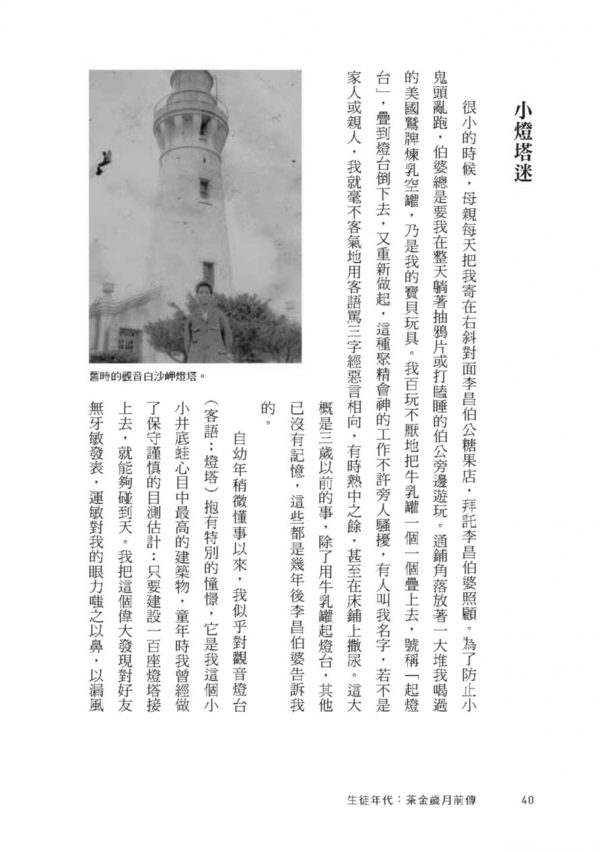 小燈塔迷

很小的時候，母親每天把我寄在右斜對面李昌伯公糖果店，拜託李昌伯婆照顧。為了防止小鬼頭亂跑，伯婆總是要我在整天躺著抽鴉片或打瞌睡的伯公旁邊遊玩。通鋪角落放著一大堆我喝過的美國鷲牌煉乳空罐，乃是我的寶貝玩具。我百玩不厭地把牛乳罐一個一個疊上去，號稱「起燈台」，疊到燈台倒下去，又重新做起，這種聚精會神的工作不許旁人騷擾，有人叫我名字，若不是家人或親人，我就毫不客氣地用客語罵三字經惡言相向，有時熱中之餘，甚至在床鋪上撒尿。這大概是三歲以前的事，除了用牛乳罐起燈台，其他已沒有記憶，這些都是幾年後李昌伯婆告訴我的。

自幼年稍微懂事以來，我似乎對觀音燈台（客語：燈塔）抱有特別的憧憬，它是我這個小小井底蛙心目中最高的建築物，童年時我曾經做了保守謹慎的目測估計：只要建設一百座燈塔接上去，就能夠碰到天。我把這個偉大發現對好友無牙敏發表，運敏對我的眼力嗤之以鼻，以漏風

舊時的觀音白沙岬燈塔。

生徒年代：茶金歲月前傳　40